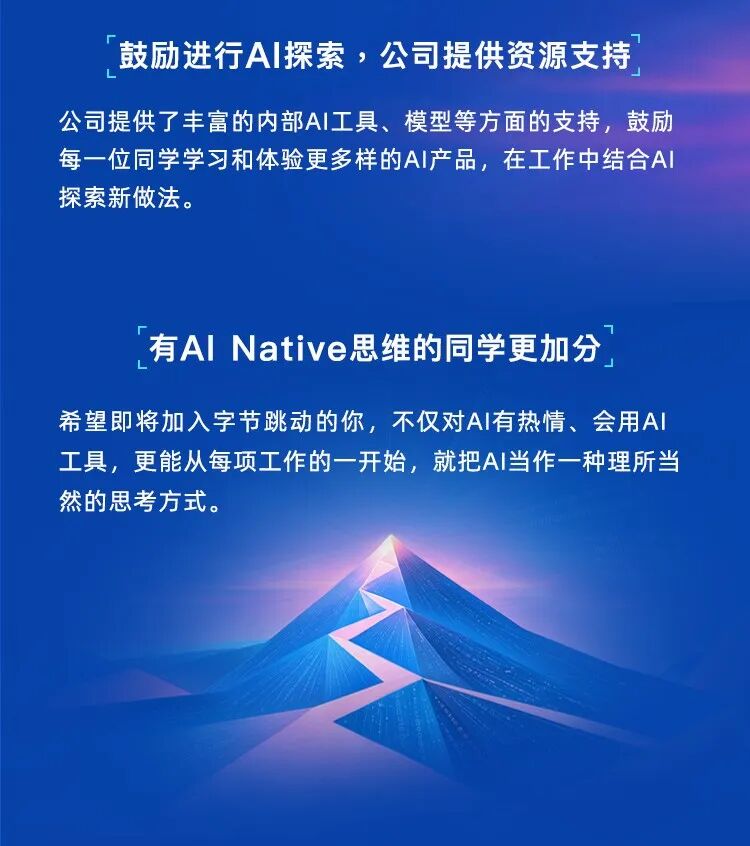 鼓励进行AI探索，公司提供资源支持

公司提供了丰富的内部AI工具、模型等方面的支持，鼓励每一位同学学习和体验更多样的AI产品，在工作中结合AI探索新做法。

有AI Native思维的同学更加分

希望即将加入字节跳动的你，不仅对AI有热情、会用AI工具，更能从每项工作的一开始，就把AI当作一种理所当然的思考方式。